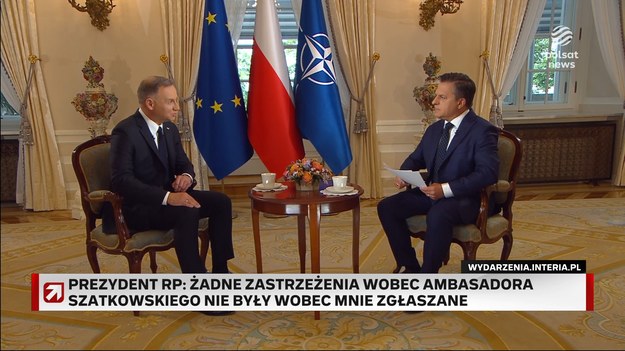 polsat news

WYDARZENIA.INTERIA.PL

PREZYDENT RP: ŻADNE ZASTRZEŻENIA WOBEC AMBASADORA SZATKOWSKIEGO NIE BYŁY WOBEC MNIE ZGŁASZANE